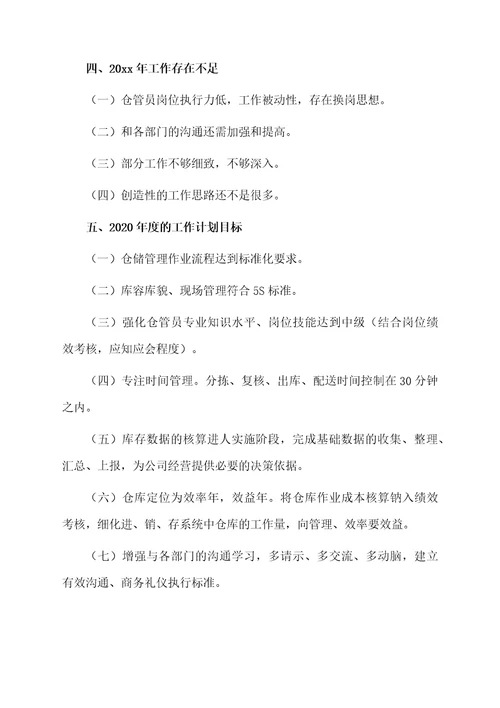 四、20xx 年工作存在不足

（一）仓管员岗位执行力低，工作被动性，存在换岗思想。

（二）和各部门的沟通还需加强和提高。

（三）部分工作不够细致，不够深入。

（四）创造性的工作思路还不是很多。

五、2020 年度的工作计划目标

（一）仓储管理作业流程达到标准化要求。

（二）库容库貌、现场管理符合 5S 标准。

（三）强化仓管员专业知识水平、岗位技能达到中级（结合岗位绩效考核，应知应会程度）。

（四）专注时间管理。分拣、复核、出库、配送时间控制在 30 分钟之内。

（五）库存数据的核算进人实施阶段，完成基础数据的收集、整理、汇总、上报，为公司经营提供必要的决策依据。

（六）仓库定位为效率年，效益年。将仓库作业成本核算钠入绩效考核，细化进、销、存系统中仓库的工作量，向管理、效率要效益。

（七）增强与各部门的沟通学习，多请示、多交流、多动脑，建立有效沟通、商务礼仪执行标准。